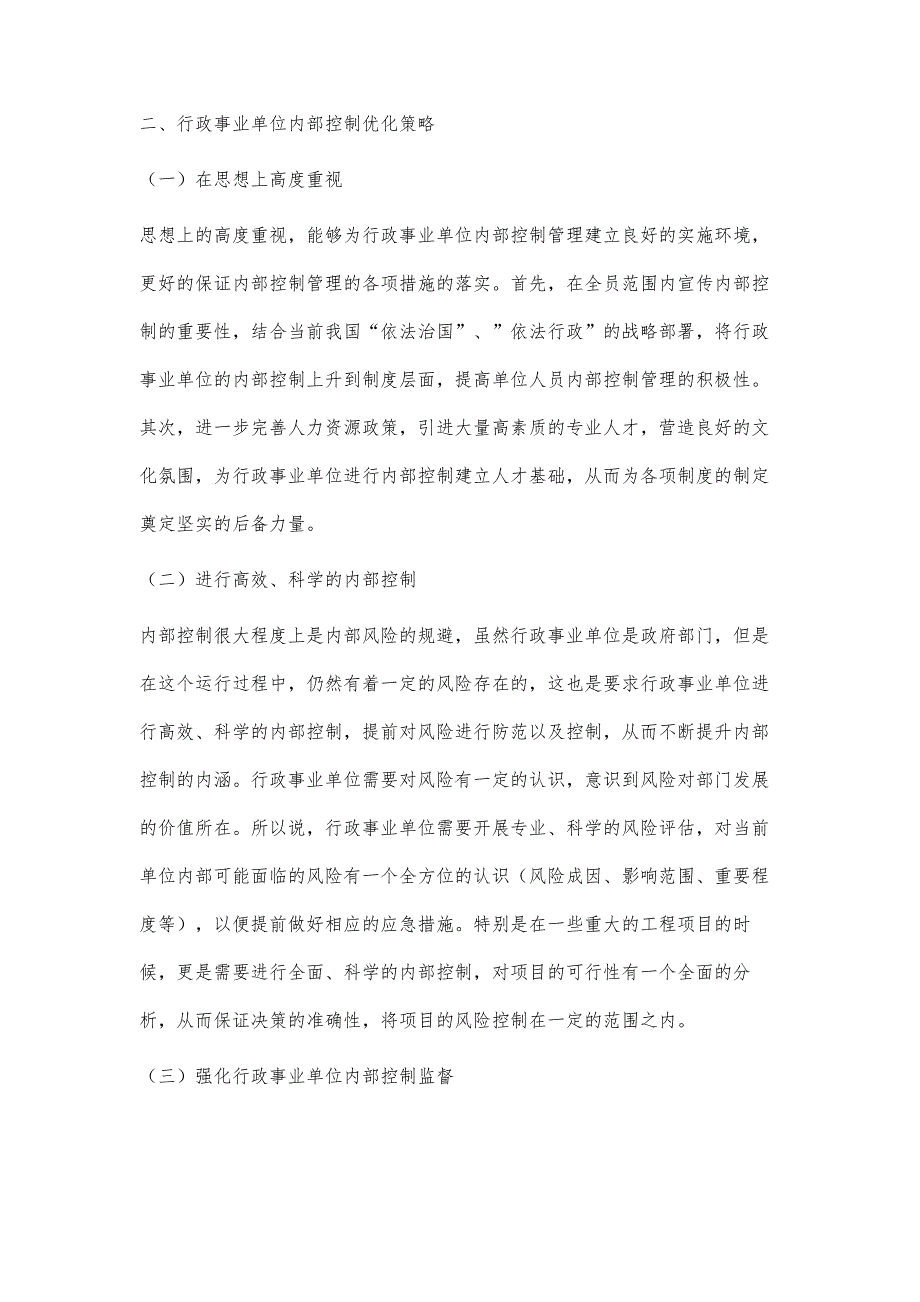 二、行政事业单位内部控制优化策略

（一）在思想上高度重视

思想上的高度重视，能够为行政事业单位内部控制管理建立良好的实施环境，更好的保证内部控制管理的各项措施的落实。首先，在全员范围内宣传内部控制的重要性，结合当前我国“依法治国”、”依法行政”的战略部署，将行政事业单位的内部控制上升到制度层面，提高单位人员内部控制管理的积极性。其次，进一步完善人力资源政策，引进大量高素质的专业人才，营造良好的文化氛围，为行政事业单位进行内部控制建立人才基础，从而为各项制度的制定奠定坚实的后备力量。

（二）进行高效、科学的内部控制

内部控制很大程度上是内部风险的规避，虽然行政事业单位是政府部门，但是在这个运行过程中，仍然有着一定的风险存在的，这也是要求行政事业单位进行高效、科学的内部控制，提前对风险进行防范以及控制，从而不断提升内部控制的内涵。行政事业单位需要对风险有一定的认识，意识到风险对部门发展的价值所在。所以说，行政事业单位需要开展专业、科学的风险评估，对当前单位内部可能面临的风险有一个全方位的认识（风险成因、影响范围、重要程度等），以便提前做好相应的应急措施。特别是在一些重大的工程项目的时候，更是需要进行全面、科学的内部控制，对项目的可行性有一个全面的分析，从而保证决策的准确性，将项目的风险控制在一定的范围之内。

（三）强化行政事业单位内部控制监督